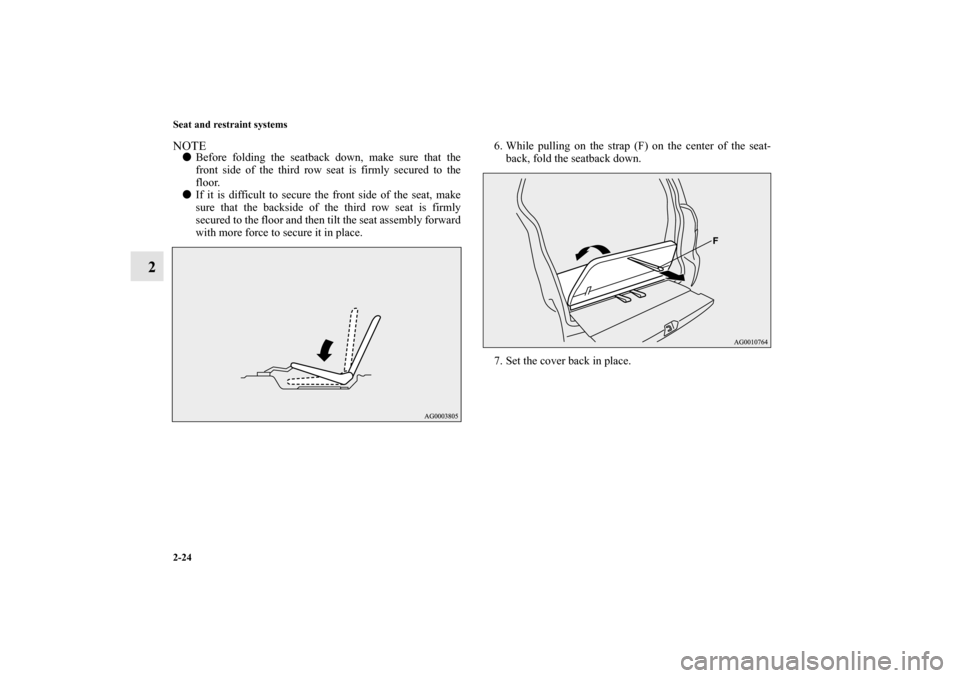 Seat and restraint systems

2

NOTE
● Before folding the seatback down, make sure that the front side of the third row seat is firmly secured to the floor.
● If it is difficult to secure the front side of the seat, make sure that the backside of the third row seat is firmly secured to the floor and then tilt the seat assembly forward with more force to secure it in place.

AG0003805

6. While pulling on the strap (F) on the center of the seatback, fold the seatback down.

F

AG0010764

7. Set the cover back in place.

2-24

carmanualsonline.info